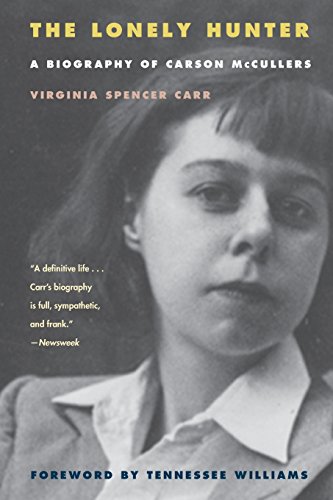 THE LONELY HUNTER

A BIOGRAPHY OF CARSON McCULLERS

VIRGINIA SPENCER CARR

"A definitive life . . . Carr's biography is full, sympathetic, and frank."
—Newsweek

FOREWORD BY TENNESSEE WILLIAMS